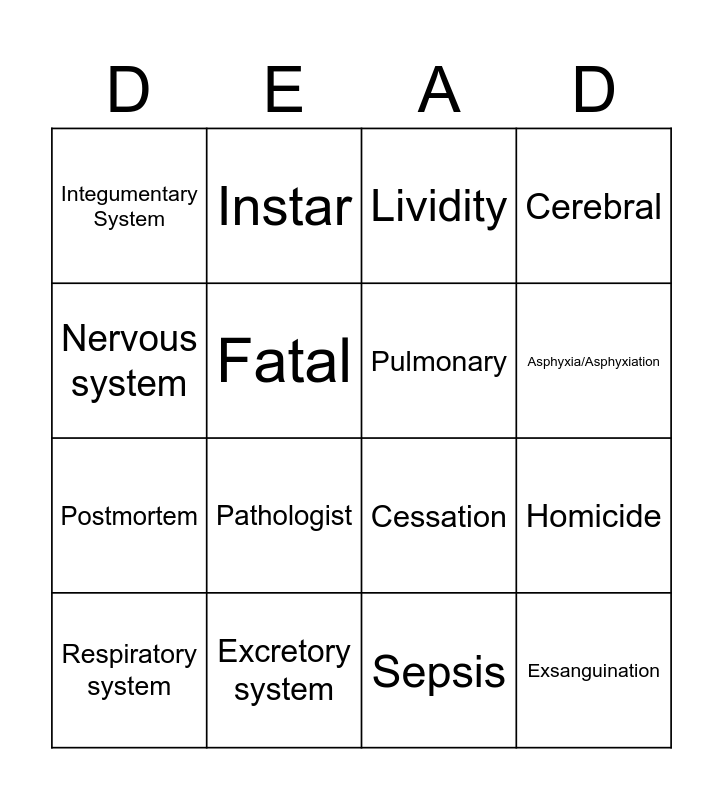 | D | E | A | D |
|---|---|---|---|
| Integumentary System | Instar | Lividity | Cerebral |
| Nervous system | Fatal | Pulmonary | Asphyxia/Asphyxiation |
| Postmortem | Pathologist | Cessation | Homicide |
| Respiratory system | Excretory system | Sepsis | Exsanguination |